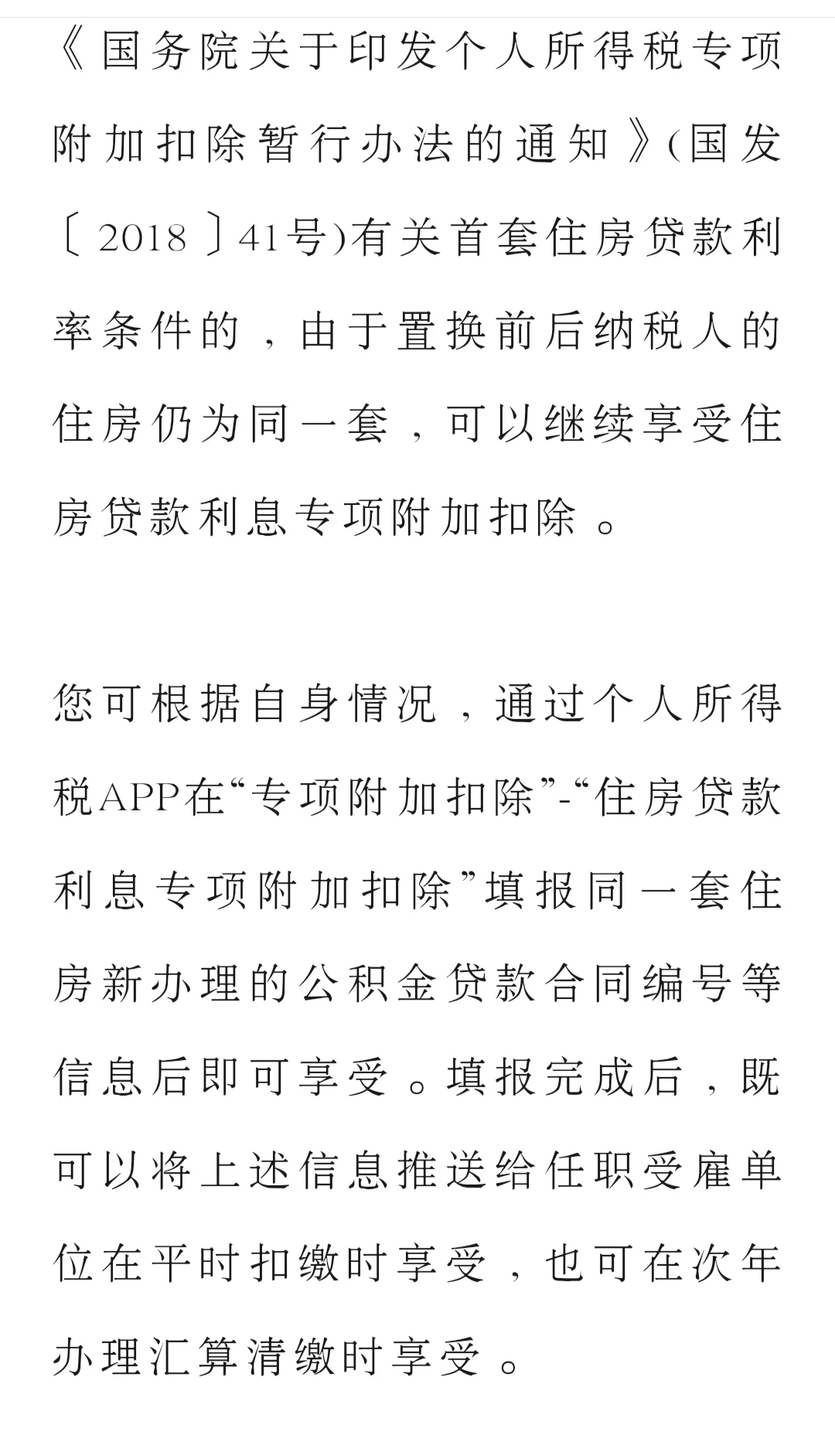 《国务院关于印发个人所得税专项附加扣除暂行办法的通知》(国发〔2018〕41号)有关首套住房贷款利率条件的，由于置换前后纳税人的住房仍为同一套，可以继续享受住房贷款利息专项附加扣除。

您可根据自身情况，通过个人所得税APP在“专项附加扣除”-“住房贷款利息专项附加扣除”填报同一套住房新办理的公积金贷款合同编号等信息后即可享受。填报完成后，既可以将上述信息推送给任职受雇单位在平时扣缴时享受，也可在次年办理汇算清缴时享受。